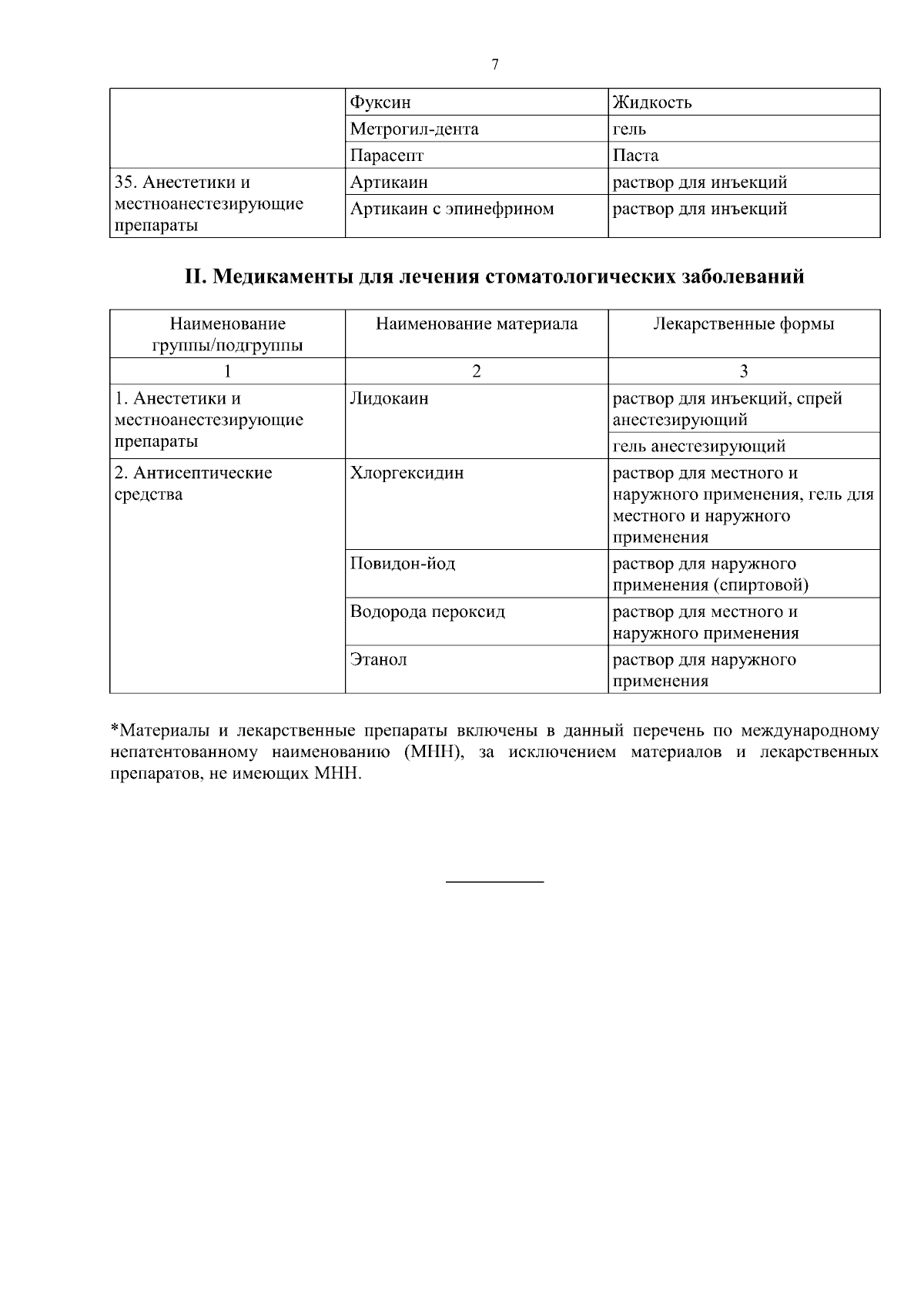 7

|  | Фуксин | Жидкость |
|---|---|---|
|  | Метрогил-дента | гель |
|  | Парасепт | Паста |
| 35. Анестетики и местноанестезирующие препараты | Артикаин | раствор для инъекций |
|  | Артикаин с эпинефрином | раствор для инъекций |

II. Медикаменты для лечения стоматологических заболеваний

| Наименование группы/подгруппы | Наименование материала | Лекарственные формы |
|---|---|---|
| 1 | 2 | 3 |
| 1. Анестетики и местноанестезирующие препараты | Лидокаин | раствор для инъекций, спрей анестезирующий |
|  |  | гель анестезирующий |
| 2. Антисептические средства | Хлоргексидин | раствор для местного и наружного применения, гель для местного и наружного применения |
|  | Повидон-йод | раствор для наружного применения (спиртовой) |
|  | Водорода пероксид | раствор для местного и наружного применения |
|  | Этанол | раствор для наружного применения |

*Материалы и лекарственные препараты включены в данный перечень по международному непатентованному наименованию (МНН), за исключением материалов и лекарственных препаратов, не имеющих МНН.